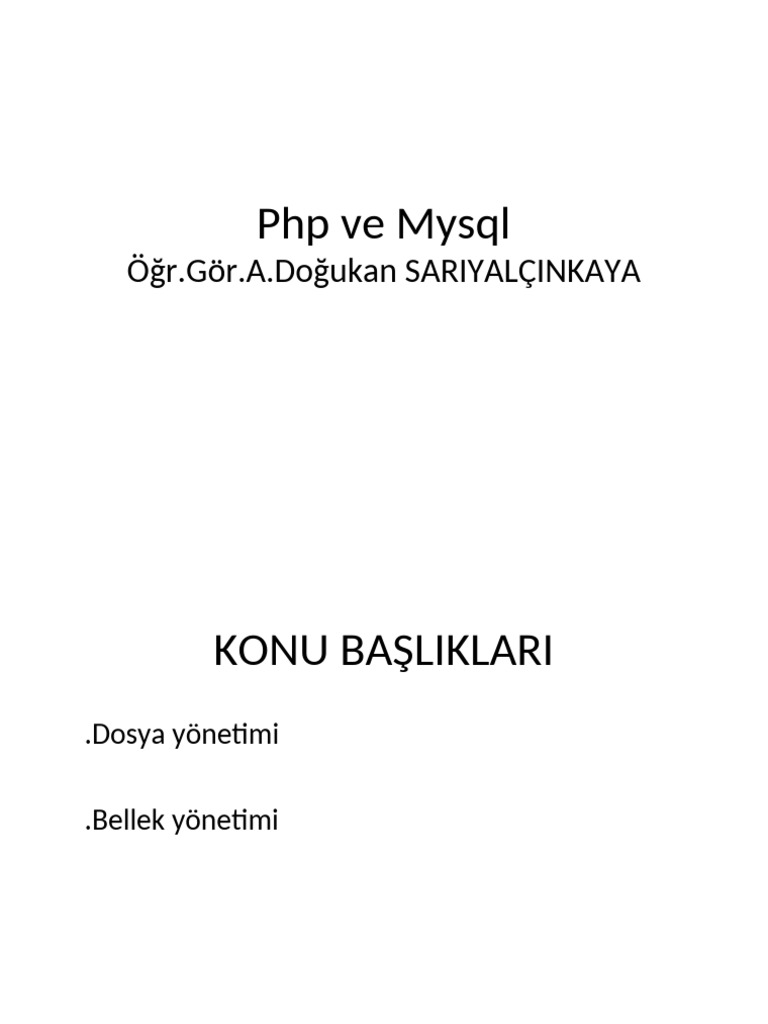 Php ve Mysql
Öğr.Gör.A.Doğukan SARIYALÇINKAYA

KONU BAŞLIKLARI

.Dosya yönetimi

.Bellek yönetimi